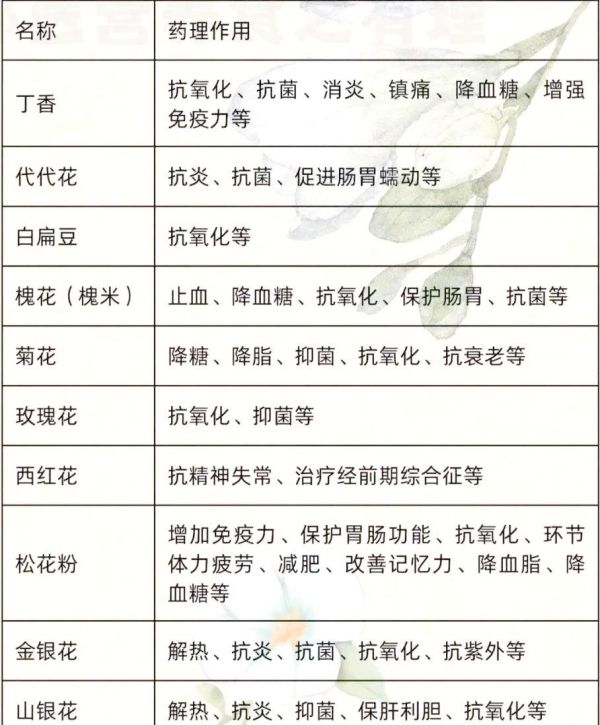 | 名称 | 药理作用 |
|---|---|
| 丁香 | 抗氧化、抗菌、消炎、镇痛、降血糖、增强免疫力等 |
| 代代花 | 抗炎、抗菌、促进肠胃蠕动等 |
| 白扁豆 | 抗氧化等 |
| 槐花（槐米） | 止血、降血糖、抗氧化、保护肠胃、抗菌等 |
| 菊花 | 降糖、降脂、抑菌、抗氧化、抗衰老等 |
| 玫瑰花 | 抗氧化、抑菌等 |
| 西红花 | 抗精神失常、治疗经前期综合征等 |
| 松花粉 | 增加免疫力、保护胃肠功能、抗氧化、环节体力疲劳、减肥、改善记忆力、降血脂、降血糖等 |
| 金银花 | 解热、抗炎、抗菌、抗氧化、抗紫外等 |
| 山银花 | 解热、抗炎、抑菌、保肝利胆、抗氧化等 |